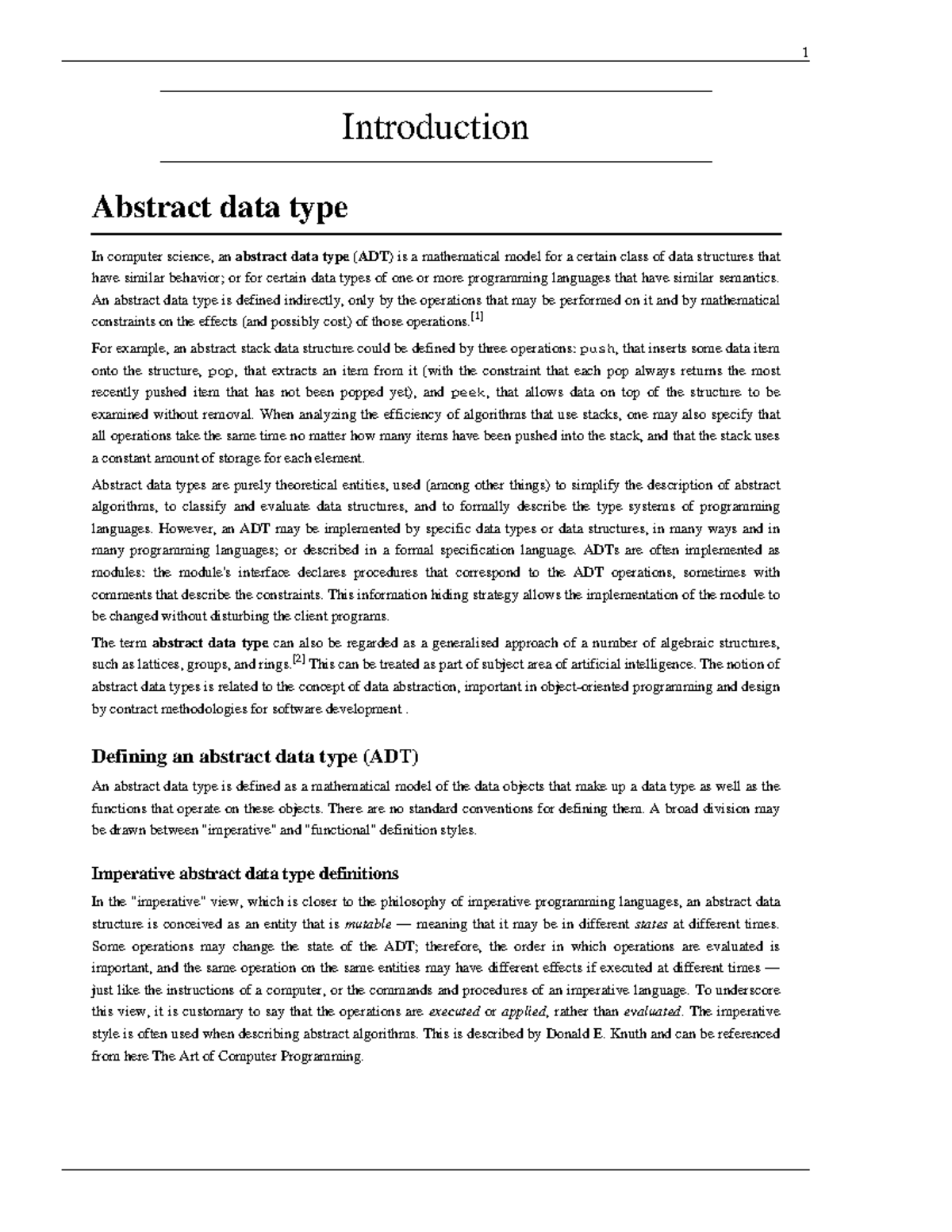 1

Introduction

Abstract data type

In computer science, an abstract data type (ADT) is a mathematical model for a certain class of data structures that have similar behavior; or for certain data types of one or more programming languages that have similar semantics. An abstract data type is defined indirectly, only by the operations that may be performed on it and by mathematical constraints on the effects (and possibly cost) of those operations.[1]

For example, an abstract stack data structure could be defined by three operations: push, that inserts some data item onto the structure, pop, that extracts an item from it (with the constraint that each pop always returns the most recently pushed item that has not been popped yet), and peek, that allows data on top of the structure to be examined without removal. When analyzing the efficiency of algorithms that use stacks, one may also specify that all operations take the same time no matter how many items have been pushed into the stack, and that the stack uses a constant amount of storage for each element.

Abstract data types are purely theoretical entities, used (among other things) to simplify the description of abstract algorithms, to classify and evaluate data structures, and to formally describe the type systems of programming languages. However, an ADT may be implemented by specific data types or data structures, in many ways and in many programming languages; or described in a formal specification language. ADTs are often implemented as modules: the module's interface declares procedures that correspond to the ADT operations, sometimes with comments that describe the constraints. This information hiding strategy allows the implementation of the module to be changed without disturbing the client programs.

The term abstract data type can also be regarded as a generalised approach of a number of algebraic structures, such as lattices, groups, and rings.[2] This can be treated as part of subject area of artificial intelligence. The notion of abstract data types is related to the concept of data abstraction, important in object-oriented programming and design by contract methodologies for software development .

Defining an abstract data type (ADT)

An abstract data type is defined as a mathematical model of the data objects that make up a data type as well as the functions that operate on these objects. There are no standard conventions for defining them. A broad division may be drawn between "imperative" and "functional" definition styles.

Imperative abstract data type definitions

In the "imperative" view, which is closer to the philosophy of imperative programming languages, an abstract data structure is conceived as an entity that is mutable — meaning that it may be in different states at different times. Some operations may change the state of the ADT; therefore, the order in which operations are evaluated is important, and the same operation on the same entities may have different effects if executed at different times — just like the instructions of a computer, or the commands and procedures of an imperative language. To underscore this view, it is customary to say that the operations are executed or applied, rather than evaluated. The imperative style is often used when describing abstract algorithms. This is described by Donald E. Knuth and can be referenced from here The Art of Computer Programming.